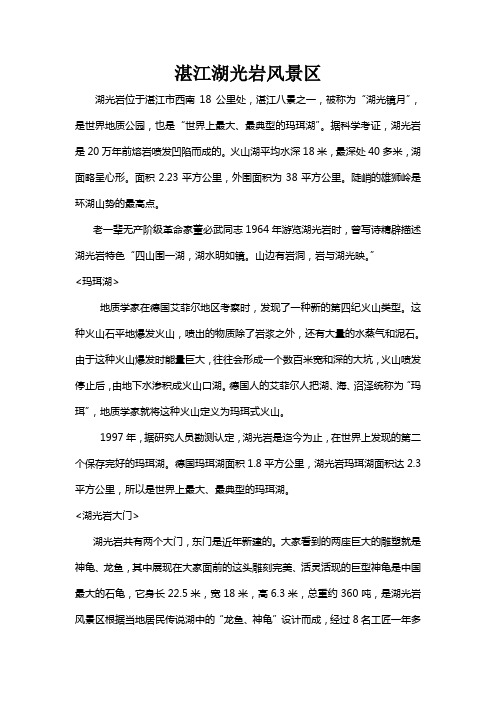 湛江湖光岩风景区

湖光岩位于湛江市西南 18 公里处，湛江八景之一，被称为“湖光镜月”，是世界地质公园，也是“世界上最大、最典型的玛珥湖”。据科学考证，湖光岩是 20 万年前熔岩喷发凹陷而成的。火山湖平均水深 18 米，最深处 40 多米，湖面略呈心形。面积 2.23 平方公里，外围面积为 38 平方公里。陡峭的雄狮岭是环湖山势的最高点。

老一辈无产阶级革命家董必武同志 1964 年游览湖光岩时，曾写诗精辟描述湖光岩特色“四山围一湖，湖水明如镜。山边有岩洞，岩与湖光映。”

<玛珥湖>

地质学家在德国艾菲尔地区考察时，发现了一种新的第四纪火山类型。这种火山石平地爆发火山，喷出的物质除了岩浆之外，还有大量的水蒸气和泥石。由于这种火山爆发时能量巨大，往往会形成一个数百米宽和深的大坑，火山喷发停止后，由地下水渗积成火山口湖。德国人的艾菲尔人把湖、海、沼泽统称为“玛珥”，地质学家就将这种火山定义为玛珥式火山。

1997 年，据研究人员勘测认定，湖光岩是迄今为止，在世界上发现的第二个保存完好的玛珥湖。德国玛珥湖面积 1.8 平方公里，湖光岩玛珥湖面积达 2.3 平方公里，所以是世界上最大、最典型的玛珥湖。

<湖光岩大门>

湖光岩共有两个大门，东门是近年新建的。大家看到的两座巨大的雕塑就是神龟、龙鱼，其中展现在大家面前的这头雕刻完美、活灵活现的巨型神龟是中国最大的石龟，它身长 22.5 米，宽 18 米，高 6.3 米，总重约 360 吨，是湖光岩风景区根据当地居民传说湖中的“龙鱼、神龟”设计而成，经过 8 名工匠一年多